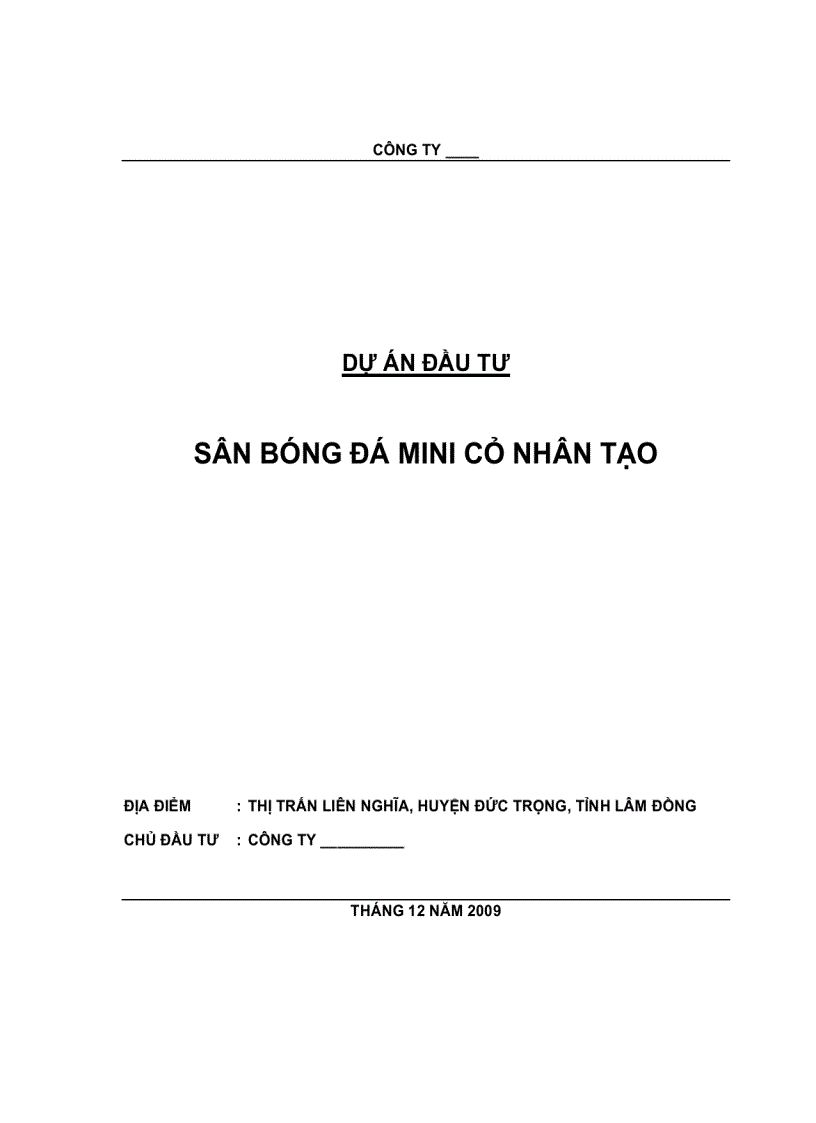 CÔNG TY ____

DỰ ÁN ĐẦU TƯ

SÂN BÓNG ĐÁ MINI CỎ NHÂN TẠO

ĐỊA ĐIỂM : THỊ TRẤN LIÊN NGHĨA, HUYỆN ĐỨC TRỌNG, TỈNH LÂM ĐỒNG

CHỦ ĐẦU TƯ : CÔNG TY __________

THÁNG 12 NĂM 2009